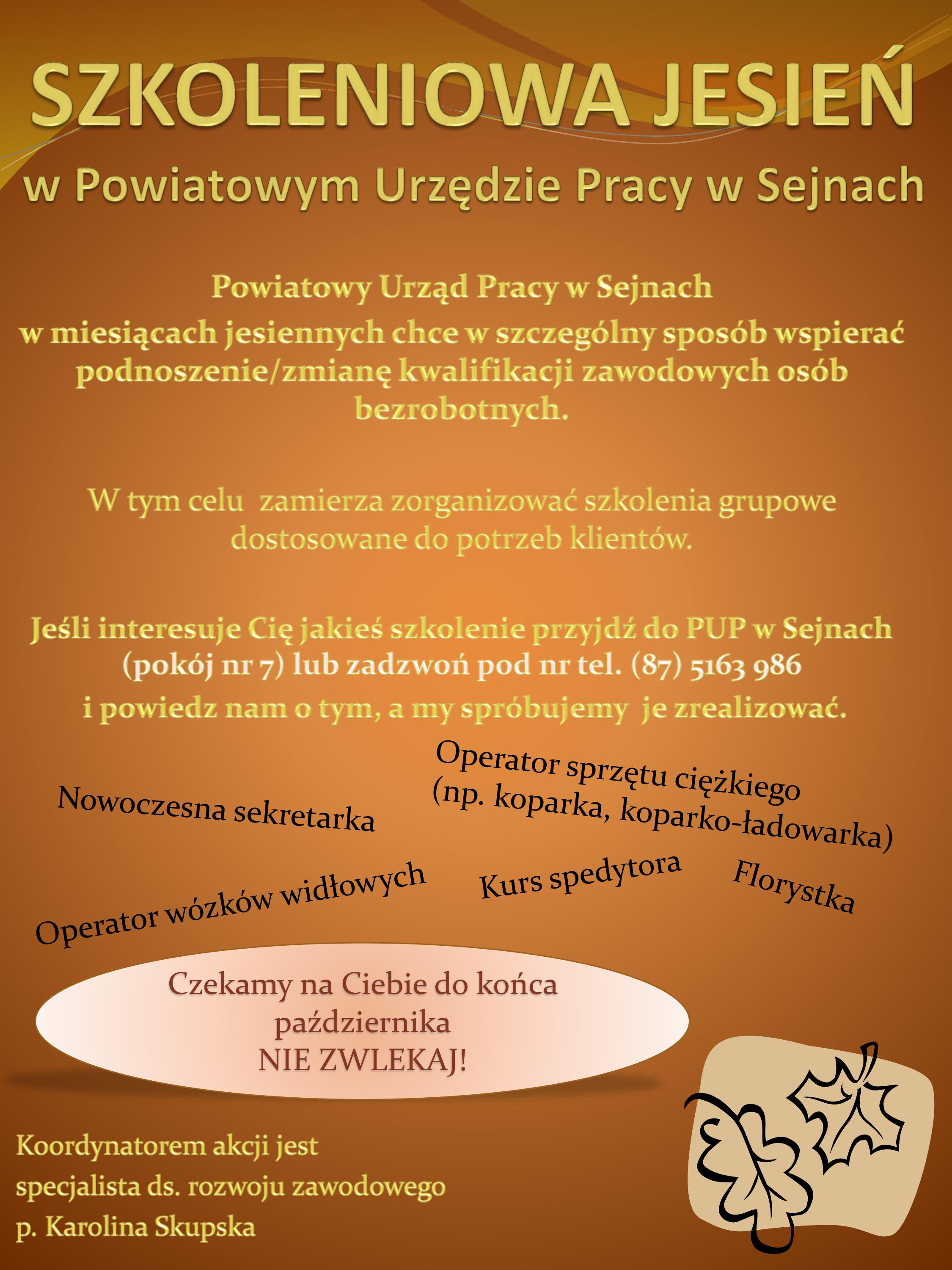 SZKOLENIOWA JESIEŃ

w Powiatowym Urzędzie Pracy w Sejnach

Powiatowy Urząd Pracy w Sejnach
w miesiącach jesiennych chce w szczególny sposób wspierać podnoszenie/zmianę kwalifikacji zawodowych osób bezrobotnych.

W tym celu zamierza zorganizować szkolenia grupowe dostosowane do potrzeb klientów.

Jeśli interesuje Cię jakieś szkolenie przyjdź do PUP w Sejnach (pokój nr 7) lub zadzwoń pod nr tel. (87) 5163 986
i powiedz nam o tym, a my spróbujemy je zrealizować.

Nowoczesna sekretarka

Operator sprzętu ciężkiego (np. koparka, koparko-ładowarka)

Operator wózków widłowych

Kurs spedytora

Florystka

Czekamy na Ciebie do końca października
NIE ZWLEKAJ!

Koordynatorem akcji jest
specjalista ds. rozwoju zawodowego
p. Karolina Skupska